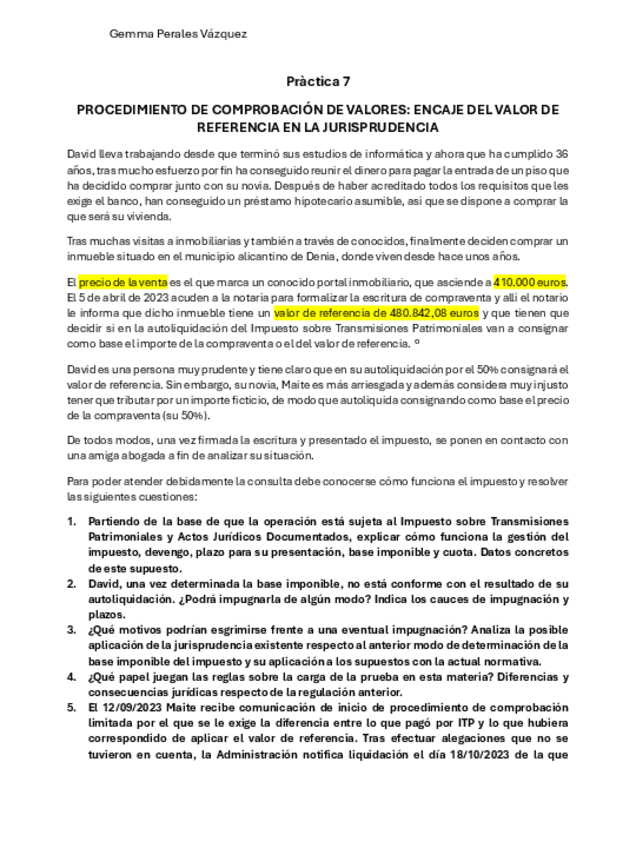 Gemma Perales Vázquez

Pràctica 7

PROCEDIMIENTO DE COMPROBACIÓN DE VALORES: ENCAJE DEL VALOR DE REFERENCIA EN LA JURISPRUDENCIA

David lleva trabajando desde que terminó sus estudios de informática y ahora que ha cumplido 36 años, tras mucho esfuerzo por fin ha conseguido reunir el dinero para pagar la entrada de un piso que ha decidido comprar junto con su novia. Después de haber acreditado todos los requisitos que les exige el banco, han conseguido un préstamo hipotecario asumible, así que se dispone a comprar la que será su vivienda.

Tras muchas visitas a inmobiliarias y también a través de conocidos, finalmente deciden comprar un inmueble situado en el municipio alicantino de Denia, donde viven desde hace unos años.

El precio de la venta es el que marca un conocido portal inmobiliario, que asciende a 410.000 euros. El 5 de abril de 2023 acuden a la notaría para formalizar la escritura de compraventa y allí el notario le informa que dicho inmueble tiene un valor de referencia de 480.842,08 euros y que tienen que decidir si en la autoliquidación del Impuesto sobre Transmisiones Patrimoniales van a consignar como base el importe de la compraventa o el del valor de referencia. º

David es una persona muy prudente y tiene claro que en su autoliquidación por el 50% consignará el valor de referencia. Sin embargo, su novia, Maite es más arriesgada y además considera muy injusto tener que tributar por un importe ficticio, de modo que autoliquida consignando como base el precio de la compraventa (su 50%).

De todos modos, una vez firmada la escritura y presentado el impuesto, se ponen en contacto con una amiga abogada a fin de analizar su situación.

Para poder atender debidamente la consulta debe conocerse cómo funciona el impuesto y resolver las siguientes cuestiones:

1. Partiendo de la base de que la operación está sujeta al Impuesto sobre Transmisiones Patrimoniales y Actos Jurídicos Documentados, explicar cómo funciona la gestión del impuesto, devengo, plazo para su presentación, base imponible y cuota. Datos concretos de este supuesto.
2. David, una vez determinada la base imponible, no está conforme con el resultado de su autoliquidación. ¿Podrá impugnarla de algún modo? Indica los cauces de impugnación y plazos.
3. ¿Qué motivos podrían esgrimirse frente a una eventual impugnación? Analiza la posible aplicación de la jurisprudencia existente respecto al anterior modo de determinación de la base imponible del impuesto y su aplicación a los supuestos con la actual normativa.
4. ¿Qué papel juegan las reglas sobre la carga de la prueba en esta materia? Diferencias y consecuencias jurídicas respecto de la regulación anterior.
5. El 12/09/2023 Maite recibe comunicación de inicio de procedimiento de comprobación limitada por el que se le exige la diferencia entre lo que pagó por ITP y lo que hubiera correspondido de aplicar el valor de referencia. Tras efectuar alegaciones que no se tuvieron en cuenta, la Administración notifica liquidación el día 18/10/2023 de la que